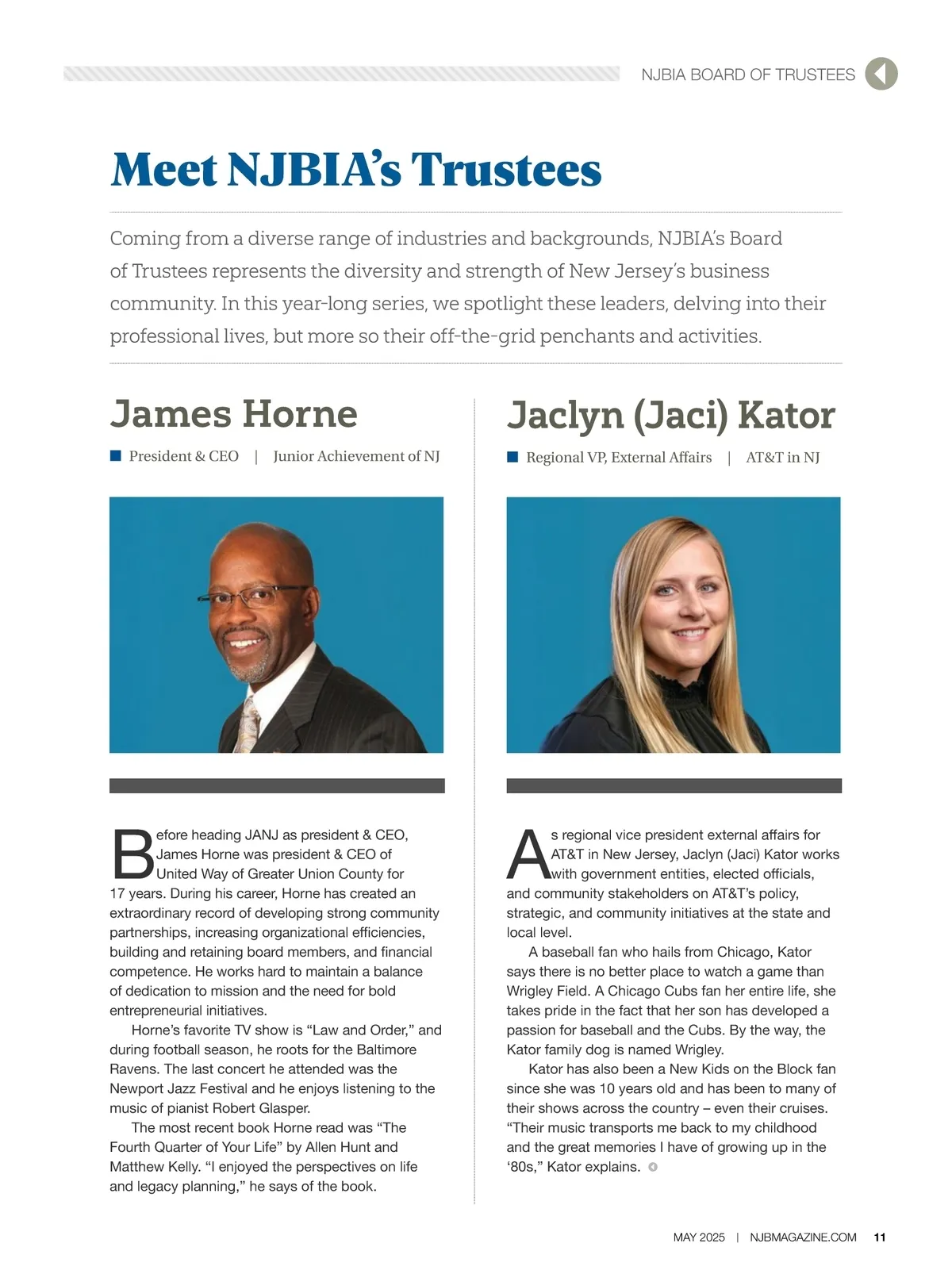 NJBIA BOARD OF TRUSTEES

Meet NJBIA's Trustees

Coming from a diverse range of industries and backgrounds, NJBIA's Board of Trustees represents the diversity and strength of New Jersey's business community. In this year-long series, we spotlight these leaders, delving into their professional lives, but more so their off-the-grid penchants and activities.

James Horne

President & CEO | Junior Achievement of NJ

Before heading JANJ as president & CEO, James Horne was president & CEO of United Way of Greater Union County for 17 years. During his career, Horne has created an extraordinary record of developing strong community partnerships, increasing organizational efficiencies, building and retaining board members, and financial competence. He works hard to maintain a balance of dedication to mission and the need for bold entrepreneurial initiatives.

Horne's favorite TV show is "Law and Order," and during football season, he roots for the Baltimore Ravens. The last concert he attended was the Newport Jazz Festival and he enjoys listening to the music of pianist Robert Glasper.

The most recent book Horne read was "The Fourth Quarter of Your Life" by Allen Hunt and Matthew Kelly. "I enjoyed the perspectives on life and legacy planning," he says of the book.

Jaclyn (Jaci) Kator

Regional VP, External Affairs | AT&T in NJ

As regional vice president external affairs for AT&T in New Jersey, Jaclyn (Jaci) Kator works with government entities, elected officials, and community stakeholders on AT&T's policy, strategic, and community initiatives at the state and local level.

A baseball fan who hails from Chicago, Kator says there is no better place to watch a game than Wrigley Field. A Chicago Cubs fan her entire life, she takes pride in the fact that her son has developed a passion for baseball and the Cubs. By the way, the Kator family dog is named Wrigley.

Kator has also been a New Kids on the Block fan since she was 10 years old and has been to many of their shows across the country – even their cruises. "Their music transports me back to my childhood and the great memories I have of growing up in the '80s," Kator explains.

MAY 2025 | NJBMAGAZINE.COM 11